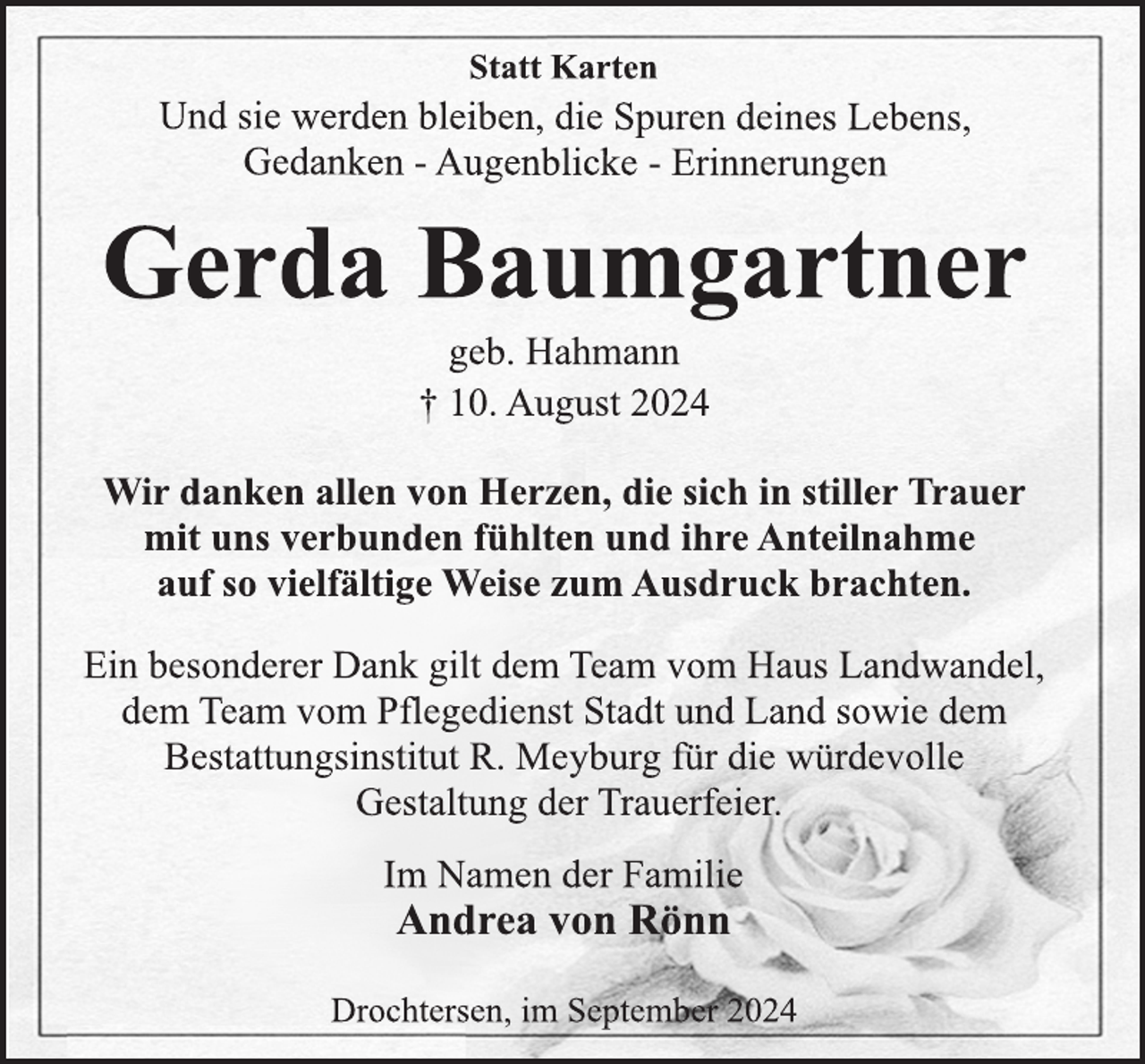 Statt Karten

Und sie werden bleiben, die Spuren deines Lebens, Gedanken - Augenblicke - Erinnerungen

Gerda Baumgartner

geb. Hahmann
† 10. August 2024

Wir danken allen von Herzen, die sich in stiller Trauer mit uns verbunden fühlten und ihre Anteilnahme auf so vielfältige Weise zum Ausdruck brachten.

Ein besonderer Dank gilt dem Team vom Haus Landwandel, dem Team vom Pflegedienst Stadt und Land sowie dem Bestattungsinstitut R. Meyburg für die würdevolle Gestaltung der Trauerfeier.

Im Namen der Familie
Andrea von Rönn

Drochtersen, im September 2024